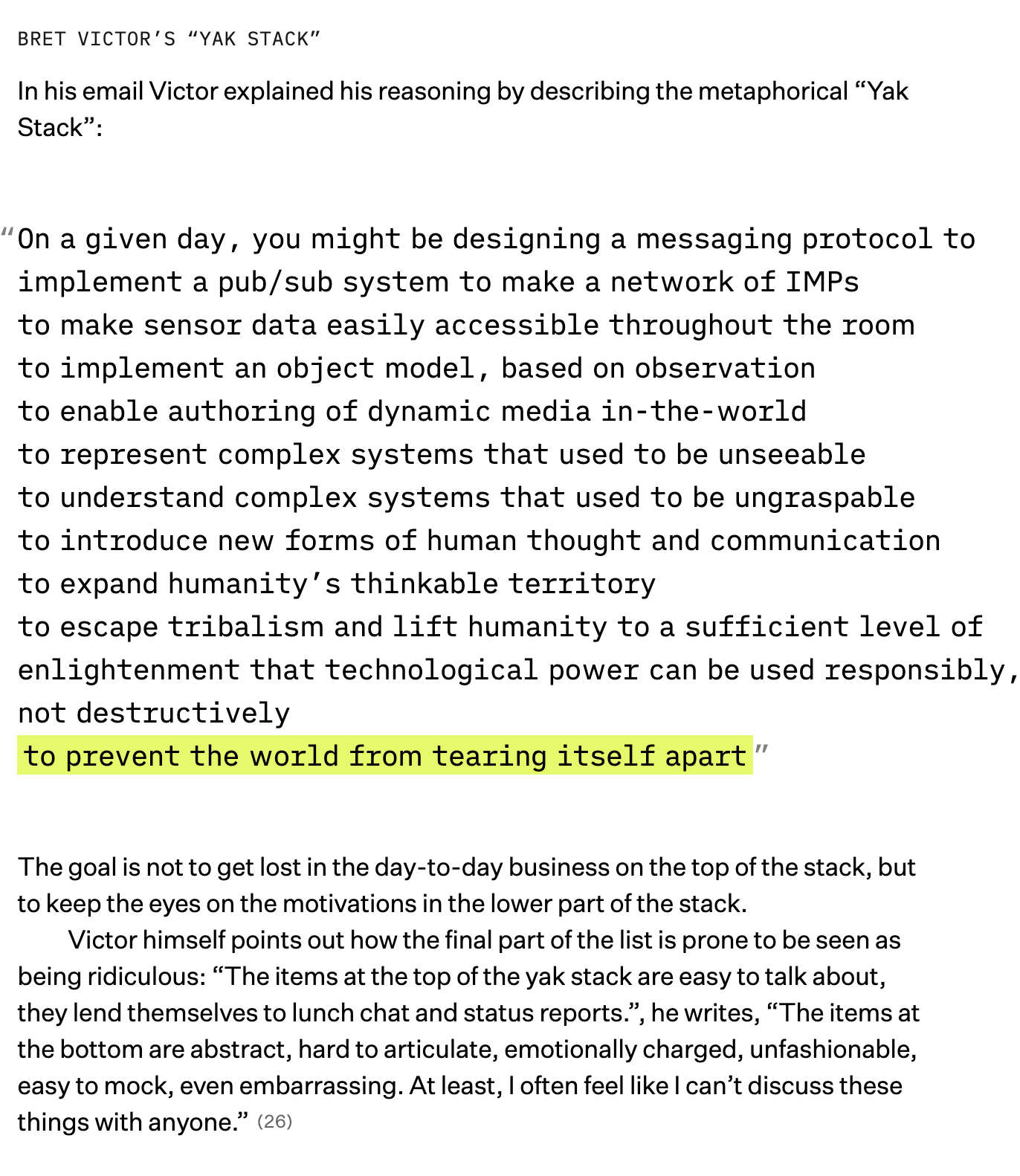 BRET VICTOR'S "YAK STACK"

In his email Victor explained his reasoning by describing the metaphorical "Yak Stack":

"On a given day, you might be designing a messaging protocol to
implement a pub/sub system to make a network of IMPs
to make sensor data easily accessible throughout the room
to implement an object model, based on observation
to enable authoring of dynamic media in-the-world
to represent complex systems that used to be unseeable
to understand complex systems that used to be ungraspable
to introduce new forms of human thought and communication
to expand humanity's thinkable territory
to escape tribalism and lift humanity to a sufficient level of enlightenment that technological power can be used responsibly, not destructively
to prevent the world from tearing itself apart"

The goal is not to get lost in the day-to-day business on the top of the stack, but to keep the eyes on the motivations in the lower part of the stack.

Victor himself points out how the final part of the list is prone to be seen as being ridiculous: "The items at the top of the yak stack are easy to talk about, they lend themselves to lunch chat and status reports.", he writes, "The items at the bottom are abstract, hard to articulate, emotionally charged, unfashionable, easy to mock, even embarrassing. At least, I often feel like I can't discuss these things with anyone." (26)